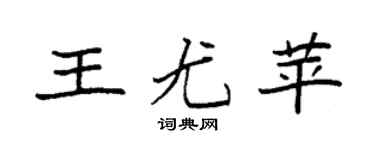 王尤苹
词典网